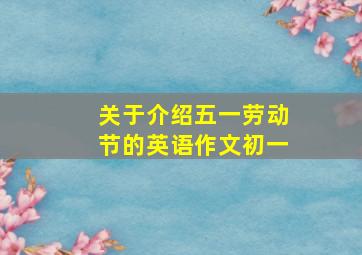 关于介绍五一劳动节的英语作文初一